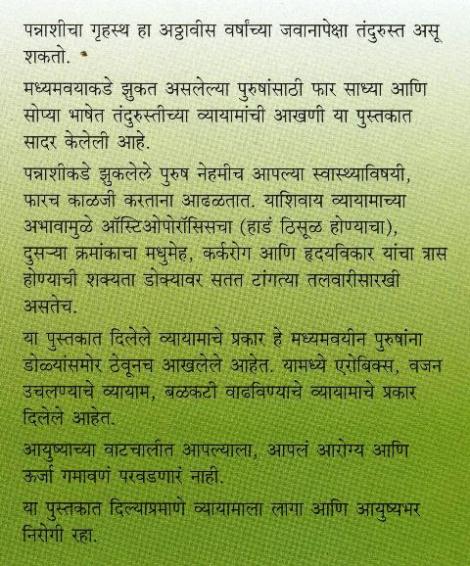 पन्नाशीचा गृहस्थ हा अठ्ठावीस वर्षांच्या जवानापेक्षा तंदुरुस्त असू शकतो.

मध्यमवयाकडे झुकत असलेल्या पुरुषांसाठी फार साध्या आणि सोप्या भाषेत तंदुरुस्तीच्या व्यायामांची आखणी या पुस्तकात सादर केलेली आहे.

पन्नाशीकडे झुकलेले पुरुष नेहमीच आपल्या स्वास्थ्याविषयी, फारच काळजी करताना आढळतात. याशिवाय व्यायामाच्या अभावामुळे ऑस्टिओपोरॉसिसचा (हाडं ठिसूळ होण्याचा), दुसऱ्या क्रमांकाचा मधुमेह, कर्करोग आणि हृदयविकार यांचा त्रास होण्याची शक्यता डोक्यावर सतत टांगत्या तलवारीसारखी असतेच.

या पुस्तकात दिलेले व्यायामाचे प्रकार हे मध्यमवयीन पुरुषांना डोळ्यांसमोर ठेवूनच आखलेले आहेत. यामध्ये एरोबिक्स, वजन उचलण्याचे व्यायाम, बळकटी वाढविण्याचे व्यायामाचे प्रकार दिलेले आहेत.

आयुष्याच्या वाटचालीत आपल्याला, आपलं आरोग्य आणि ऊर्जा गमावणं परवडणारं नाही.

या पुस्तकात दिल्याप्रमाणे व्यायामाला लागा आणि आयुष्यभर निरोगी रहा.